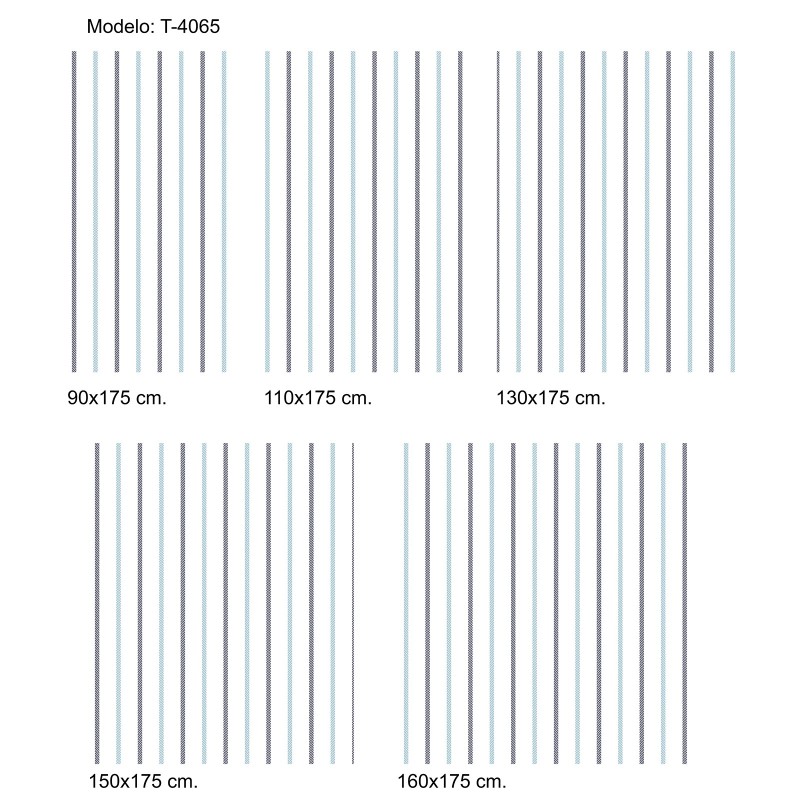 Modelo: T-4065

90x175 cm.

110x175 cm.

130x175 cm.

150x175 cm.

160x175 cm.